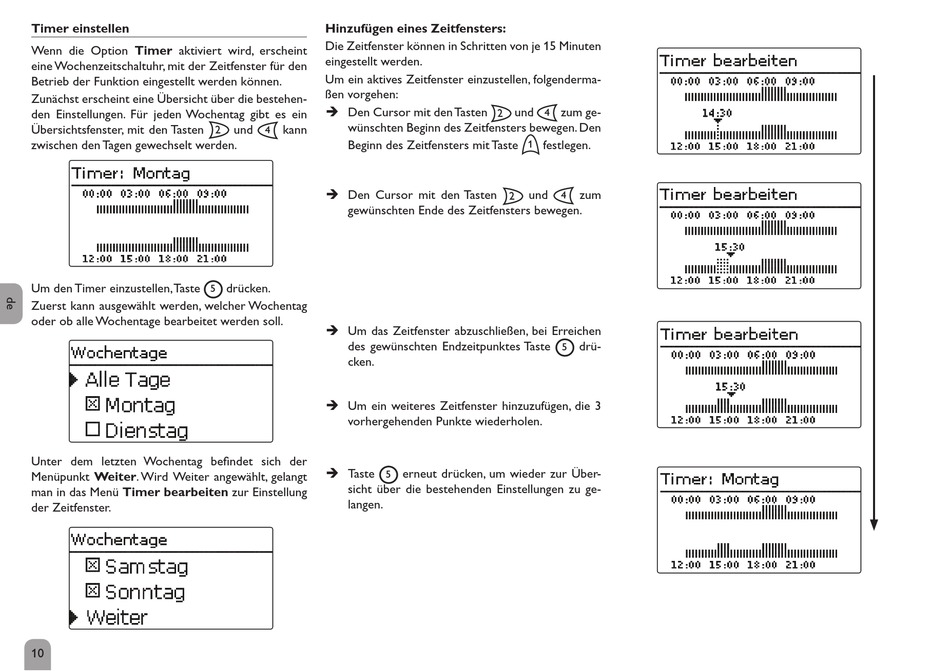 Timer einstellen

Wenn die Option **Timer** aktiviert wird, erscheint eine Wochenzeitschaltuhr, mit der Zeitfenster für den Betrieb der Funktion eingestellt werden können.

Zunächst erscheint eine Übersicht über die bestehenden Einstellungen. Für jeden Wochentag gibt es ein Übersichtsfenster, mit den Tasten 2 und 4 kann zwischen den Tagen gewechselt werden.

Timer: Montag
00:00 03:00 06:00 09:00
12:00 15:00 18:00 21:00

Um den Timer einzustellen, Taste 5 drücken.
Zuerst kann ausgewählt werden, welcher Wochentag oder ob alle Wochentage bearbeitet werden soll.

Wochentage
Alle Tage
☒ Montag
☐ Dienstag

Unter dem letzten Wochentag befindet sich der Menüpunkt **Weiter**. Wird Weiter angewählt, gelangt man in das Menü **Timer bearbeiten** zur Einstellung der Zeitfenster.

Wochentage
☒ Samstag
☒ Sonntag
Weiter

de

10

Hinzufügen eines Zeitfensters:
Die Zeitfenster können in Schritten von je 15 Minuten eingestellt werden.
Um ein aktives Zeitfenster einzustellen, folgendermaßen vorgehen:
➔ Den Cursor mit den Tasten 2 und 4 zum gewünschten Beginn des Zeitfensters bewegen. Den Beginn des Zeitfensters mit Taste 1 festlegen.

➔ Den Cursor mit den Tasten 2 und 4 zum gewünschten Ende des Zeitfensters bewegen.

➔ Um das Zeitfenster abzuschließen, bei Erreichen des gewünschten Endzeitpunktes Taste 5 drücken.

➔ Um ein weiteres Zeitfenster hinzuzufügen, die 3 vorhergehenden Punkte wiederholen.

➔ Taste 5 erneut drücken, um wieder zur Übersicht über die bestehenden Einstellungen zu gelangen.

Timer bearbeiten
00:00 03:00 06:00 09:00
14:30
12:00 15:00 18:00 21:00

Timer bearbeiten
00:00 03:00 06:00 09:00
15:30
12:00 15:00 18:00 21:00

Timer bearbeiten
00:00 03:00 06:00 09:00
15:30
12:00 15:00 18:00 21:00

Timer: Montag
00:00 03:00 06:00 09:00
12:00 15:00 18:00 21:00